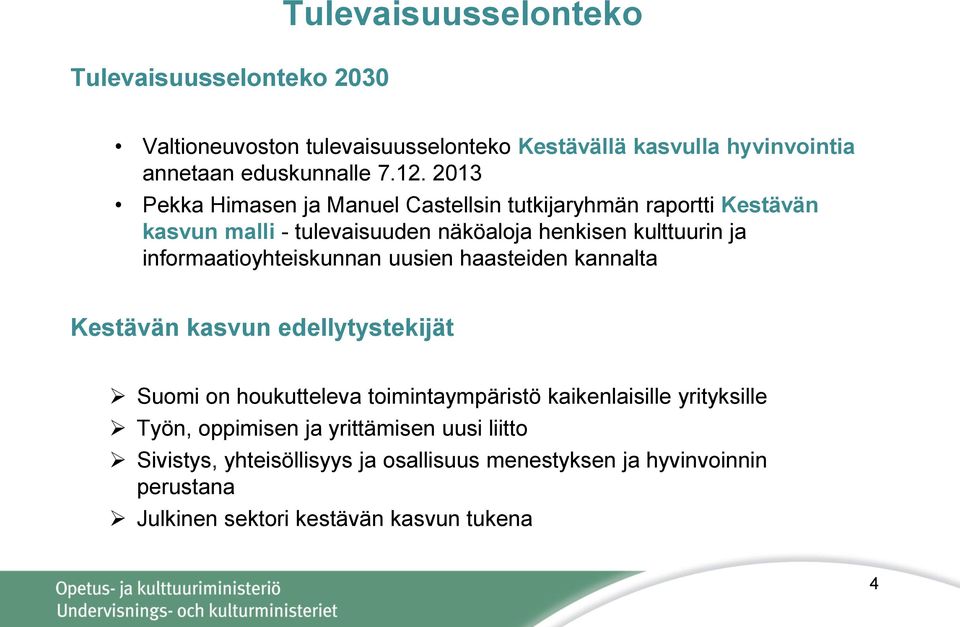 Tulevaisuusselonteko

Tulevaisuusselonteko 2030

• Valtioneuvoston tulevaisuusselonteko Kestävällä kasvulla hyvinvointia annetaan eduskunnalle 7.12. 2013

• Pekka Himasen ja Manuel Castellsin tutkijaryhmän raportti Kestävän kasvun malli - tulevaisuuden näköaloja henkisen kulttuurin ja informaatioyhteiskunnan uusien haasteiden kannalta

Kestävän kasvun edellytystekijät

➢ Suomi on houkutteleva toimintaympäristö kaikenlaisille yrityksille
➢ Työn, oppimisen ja yrittämisen uusi liitto
➢ Sivistys, yhteisöllisyys ja osallisuus menestyksen ja hyvinvoinnin perustana
➢ Julkinen sektori kestävän kasvun tukena

Opetus- ja kulttuuriministeriö
Undervisnings- och kulturministeriet

4